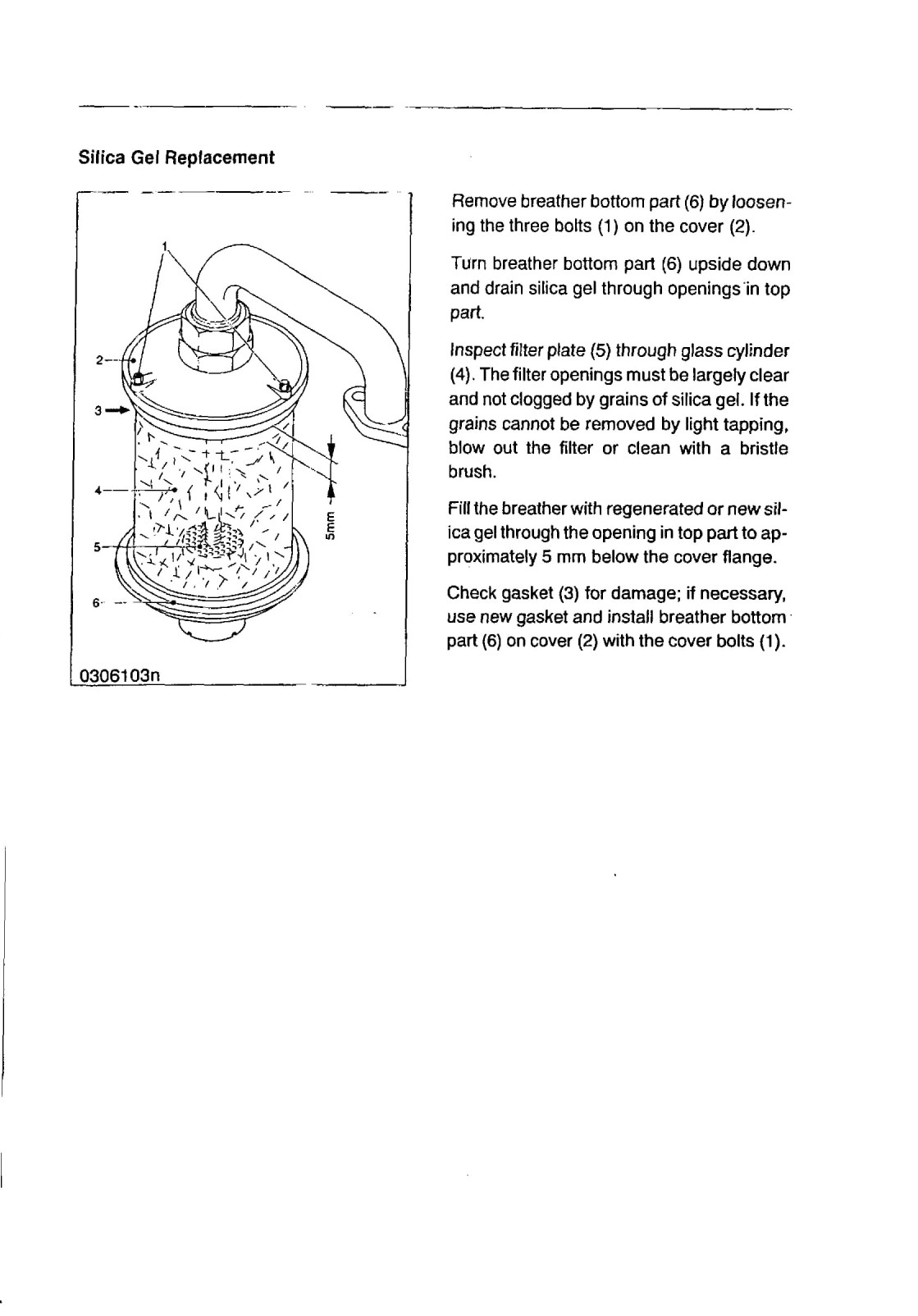 Silica Gel Replacement

1
2
3
4
5
6
5mm
0306103n

Remove breather bottom part (6) by loosening the three bolts (1) on the cover (2).

Turn breather bottom part (6) upside down and drain silica gel through openings in top part.

Inspect filter plate (5) through glass cylinder (4). The filter openings must be largely clear and not clogged by grains of silica gel. If the grains cannot be removed by light tapping, blow out the filter or clean with a bristle brush.

Fill the breather with regenerated or new silica gel through the opening in top part to approximately 5 mm below the cover flange.

Check gasket (3) for damage; if necessary, use new gasket and install breather bottom part (6) on cover (2) with the cover bolts (1).